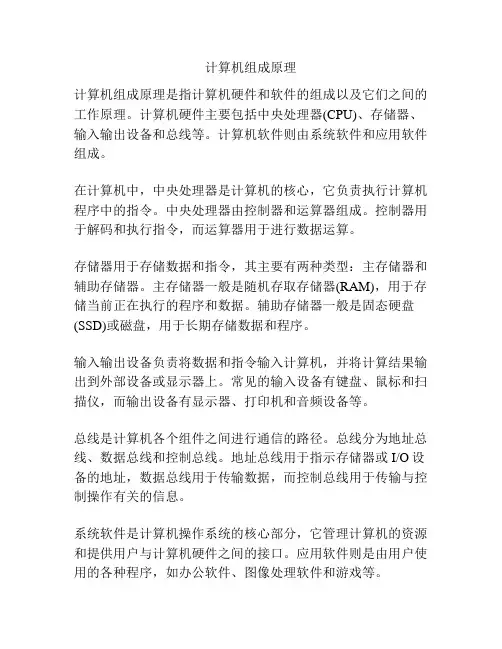 计算机组成原理

计算机组成原理是指计算机硬件和软件的组成以及它们之间的工作原理。计算机硬件主要包括中央处理器(CPU)、存储器、输入输出设备和总线等。计算机软件则由系统软件和应用软件组成。

在计算机中，中央处理器是计算机的核心，它负责执行计算机程序中的指令。中央处理器由控制器和运算器组成。控制器用于解码和执行指令，而运算器用于进行数据运算。

存储器用于存储数据和指令，其主要有两种类型：主存储器和辅助存储器。主存储器一般是随机存取存储器(RAM)，用于存储当前正在执行的程序和数据。辅助存储器一般是固态硬盘(SSD)或磁盘，用于长期存储数据和程序。

输入输出设备负责将数据和指令输入计算机，并将计算结果输出到外部设备或显示器上。常见的输入设备有键盘、鼠标和扫描仪，而输出设备有显示器、打印机和音频设备等。

总线是计算机各个组件之间进行通信的路径。总线分为地址总线、数据总线和控制总线。地址总线用于指示存储器或 I/O 设备的地址，数据总线用于传输数据，而控制总线用于传输与控制操作有关的信息。

系统软件是计算机操作系统的核心部分，它管理计算机的资源和提供用户与计算机硬件之间的接口。应用软件则是由用户使用的各种程序，如办公软件、图像处理软件和游戏等。